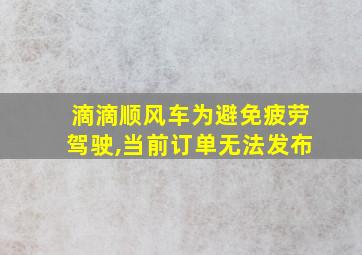 滴滴顺风车为避免疲劳驾驶,当前订单无法发布